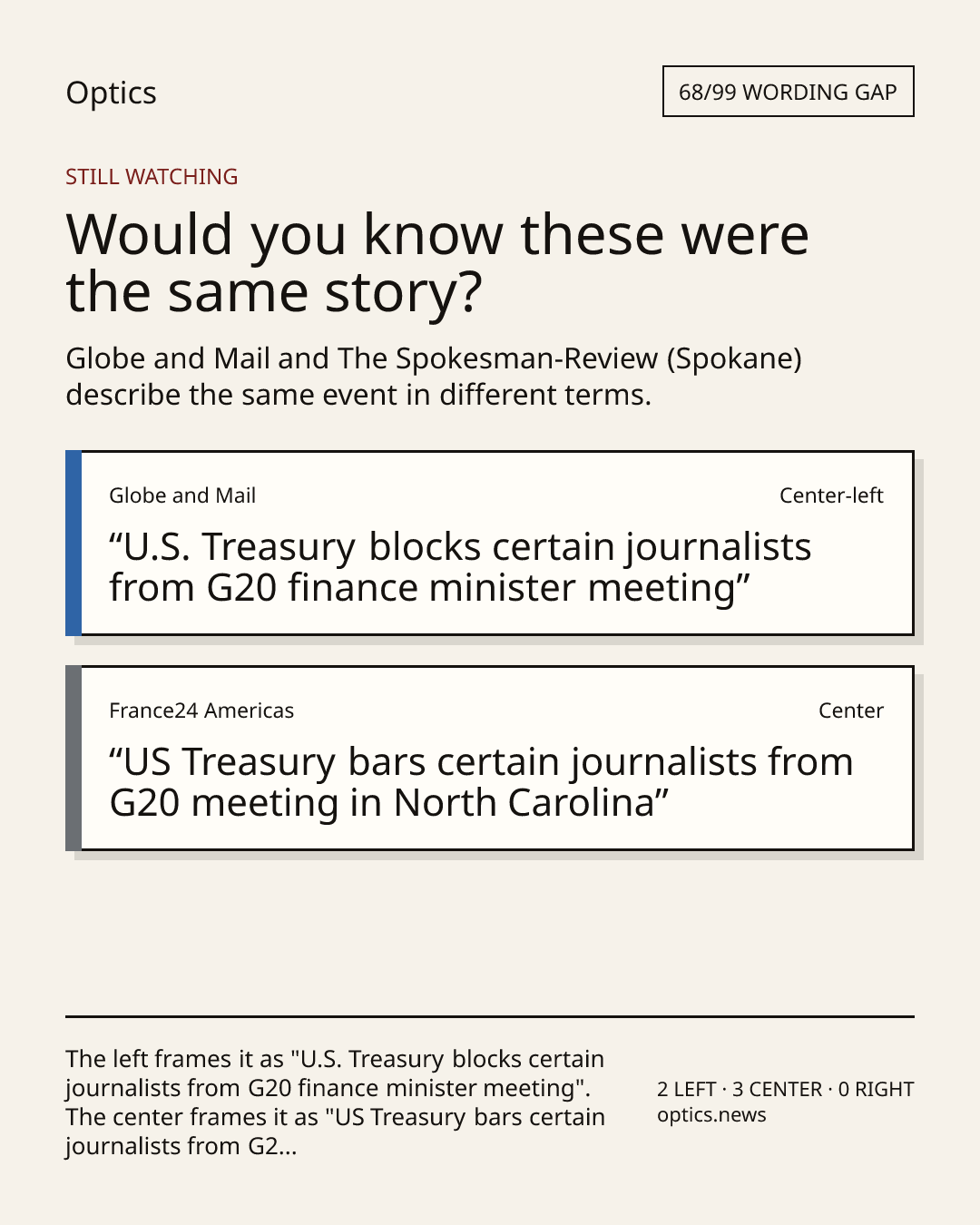 Optics

68/99 WORDING GAP

STILL WATCHING

Would you know these were the same story?

Globe and Mail and The Spokesman-Review (Spokane) describe the same event in different terms.

Globe and Mail

Center-left

"U.S. Treasury blocks certain journalists from G20 finance minister meeting"

France24 Americas

Center

"US Treasury bars certain journalists from G20 meeting in North Carolina"

The left frames it as "U.S. Treasury blocks certain journalists from G20 finance minister meeting". The center frames it as "US Treasury bars certain journalists from G2...

2 LEFT · 3 CENTER · 0 RIGHT
optics.news